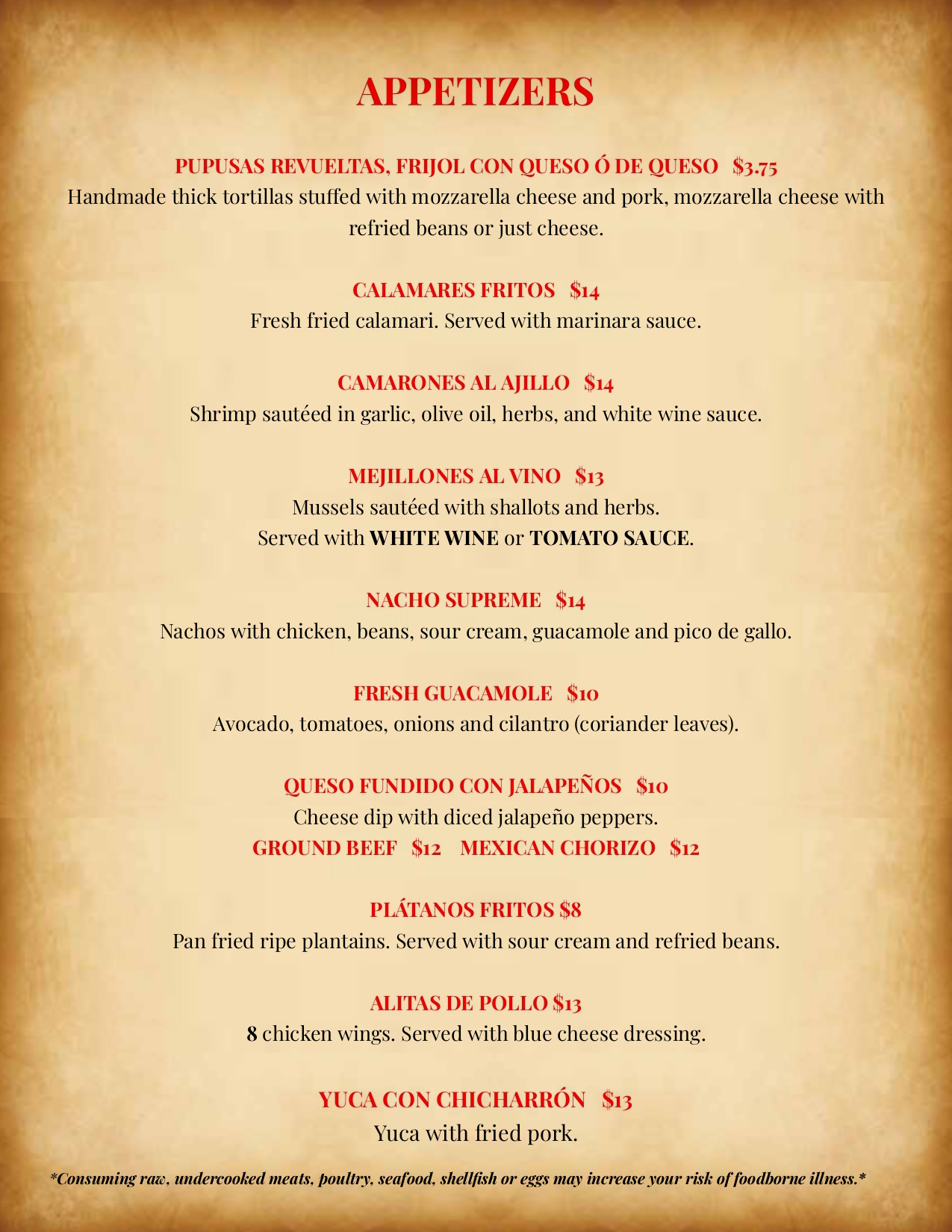 APPETIZERS

PUPUSAS REVUELTAS, FRIJOL CON QUESO Ó DE QUESO $3.75
Handmade thick tortillas stuffed with mozzarella cheese and pork, mozzarella cheese with refried beans or just cheese.

CALAMARES FRITOS $14
Fresh fried calamari. Served with marinara sauce.

CAMARONES AL AJILLO $14
Shrimp sautéed in garlic, olive oil, herbs, and white wine sauce.

MEJILLONES AL VINO $13
Mussels sautéed with shallots and herbs.
Served with WHITE WINE or TOMATO SAUCE.

NACHO SUPREME $14
Nachos with chicken, beans, sour cream, guacamole and pico de gallo.

FRESH GUACAMOLE $10
Avocado, tomatoes, onions and cilantro (coriander leaves).

QUESO FUNDIDO CON JALAPEÑOS $10
Cheese dip with diced jalapeño peppers.
GROUND BEEF $12 MEXICAN CHORIZO $12

PLÁTANOS FRITOS $8
Pan fried ripe plantains. Served with sour cream and refried beans.

ALITAS DE POLLO $13
8 chicken wings. Served with blue cheese dressing.

YUCA CON CHICHARRÓN $13
Yuca with fried pork.

*Consuming raw, undercooked meats, poultry, seafood, shellfish or eggs may increase your risk of foodborne illness.*